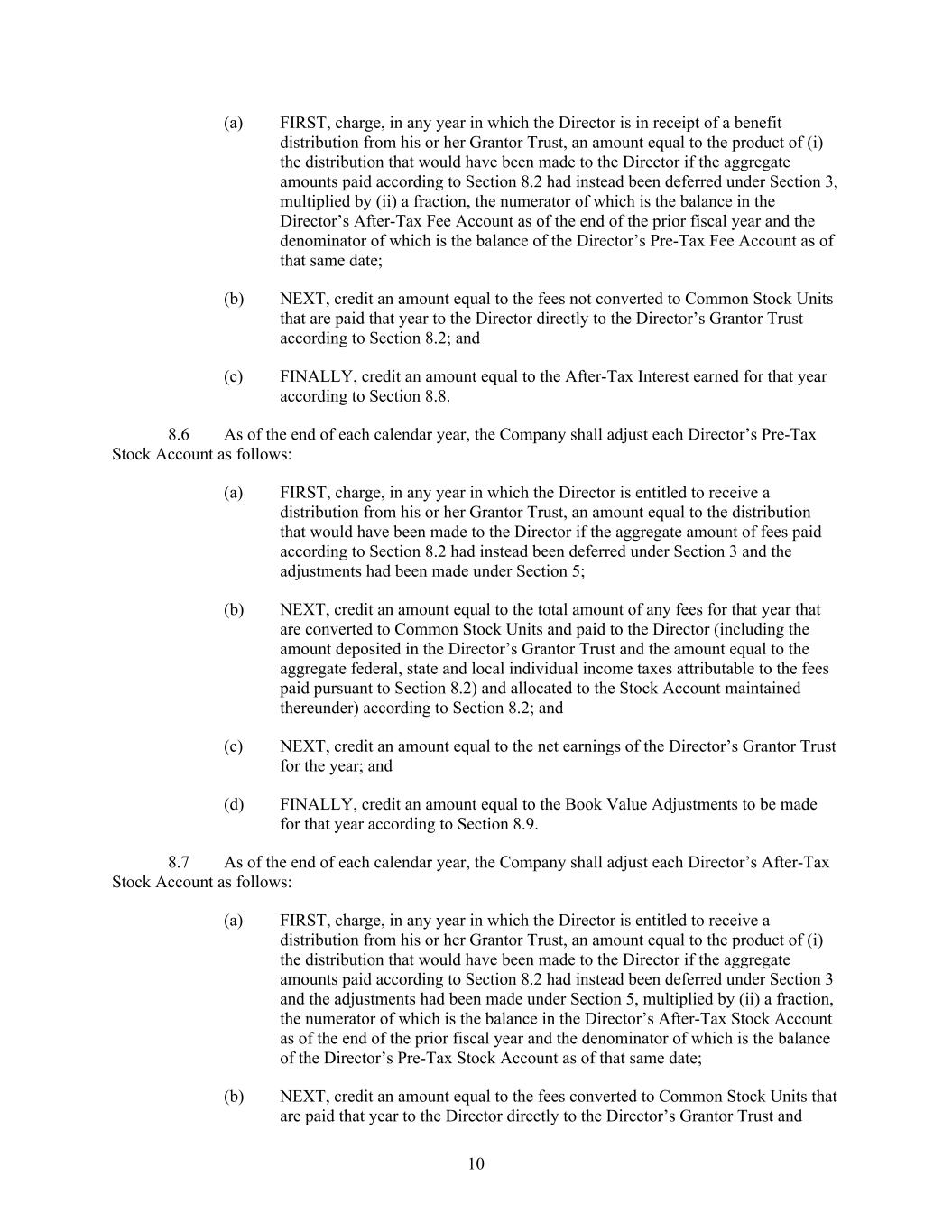 (a) FIRST, charge, in any year in which the Director is in receipt of a benefit distribution from his or her Grantor Trust, an amount equal to the product of (i) the distribution that would have been made to the Director if the aggregate amounts paid according to Section 8.2 had instead been deferred under Section 3, multiplied by (ii) a fraction, the numerator of which is the balance in the Director's After-Tax Fee Account as of the end of the prior fiscal year and the denominator of which is the balance of the Director's Pre-Tax Fee Account as of that same date;

(b) NEXT, credit an amount equal to the fees not converted to Common Stock Units that are paid that year to the Director directly to the Director's Grantor Trust according to Section 8.2; and

(c) FINALLY, credit an amount equal to the After-Tax Interest earned for that year according to Section 8.8.

8.6 As of the end of each calendar year, the Company shall adjust each Director's Pre-Tax Stock Account as follows:

(a) FIRST, charge, in any year in which the Director is entitled to receive a distribution from his or her Grantor Trust, an amount equal to the distribution that would have been made to the Director if the aggregate amount of fees paid according to Section 8.2 had instead been deferred under Section 3 and the adjustments had been made under Section 5;

(b) NEXT, credit an amount equal to the total amount of any fees for that year that are converted to Common Stock Units and paid to the Director (including the amount deposited in the Director's Grantor Trust and the amount equal to the aggregate federal, state and local individual income taxes attributable to the fees paid pursuant to Section 8.2) and allocated to the Stock Account maintained thereunder) according to Section 8.2; and

(c) NEXT, credit an amount equal to the net earnings of the Director's Grantor Trust for the year; and

(d) FINALLY, credit an amount equal to the Book Value Adjustments to be made for that year according to Section 8.9.

8.7 As of the end of each calendar year, the Company shall adjust each Director's After-Tax Stock Account as follows:

(a) FIRST, charge, in any year in which the Director is entitled to receive a distribution from his or her Grantor Trust, an amount equal to the product of (i) the distribution that would have been made to the Director if the aggregate amounts paid according to Section 8.2 had instead been deferred under Section 3 and the adjustments had been made under Section 5, multiplied by (ii) a fraction, the numerator of which is the balance in the Director's After-Tax Stock Account as of the end of the prior fiscal year and the denominator of which is the balance of the Director's Pre-Tax Stock Account as of that same date;

(b) NEXT, credit an amount equal to the fees converted to Common Stock Units that are paid that year to the Director directly to the Director's Grantor Trust and

10